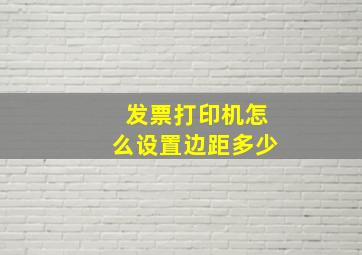 发票打印机怎么设置边距多少